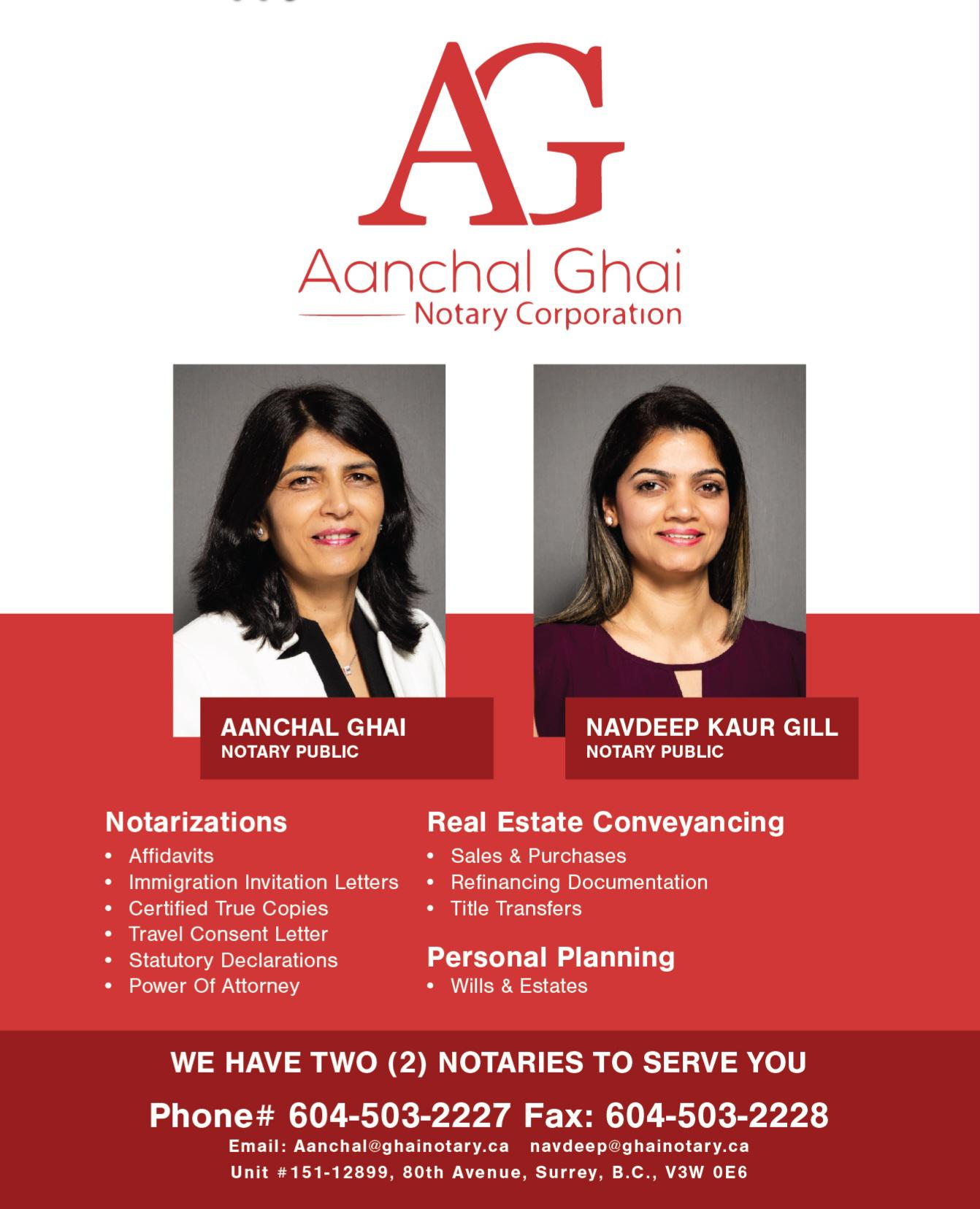 AG

Aanchal Ghai
Notary Corporation

AANCHAL GHAI
NOTARY PUBLIC

NAVDEEP KAUR GILL
NOTARY PUBLIC

Notarizations
• Affidavits
• Immigration Invitation Letters
• Certified True Copies
• Travel Consent Letter
• Statutory Declarations
• Power Of Attorney

Real Estate Conveyancing
• Sales & Purchases
• Refinancing Documentation
• Title Transfers

Personal Planning
• Wills & Estates

WE HAVE TWO (2) NOTARIES TO SERVE YOU

Phone# 604-503-2227 Fax: 604-503-2228
Email: Aanchal@ghainotary.ca navdeep@ghainotary.ca
Unit #151-12899, 80th Avenue, Surrey, B.C., V3W 0E6